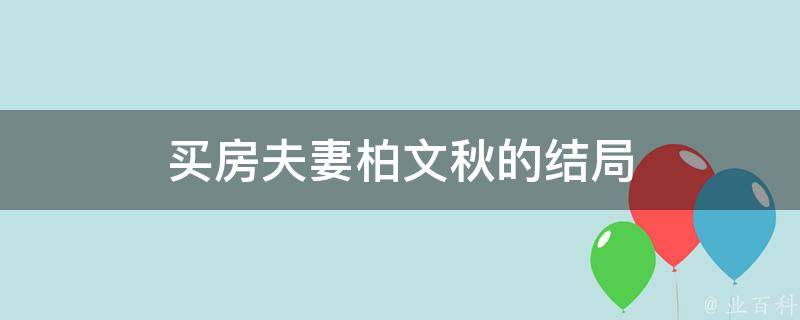 买房夫妻柏文秋的结局

@ 业百科